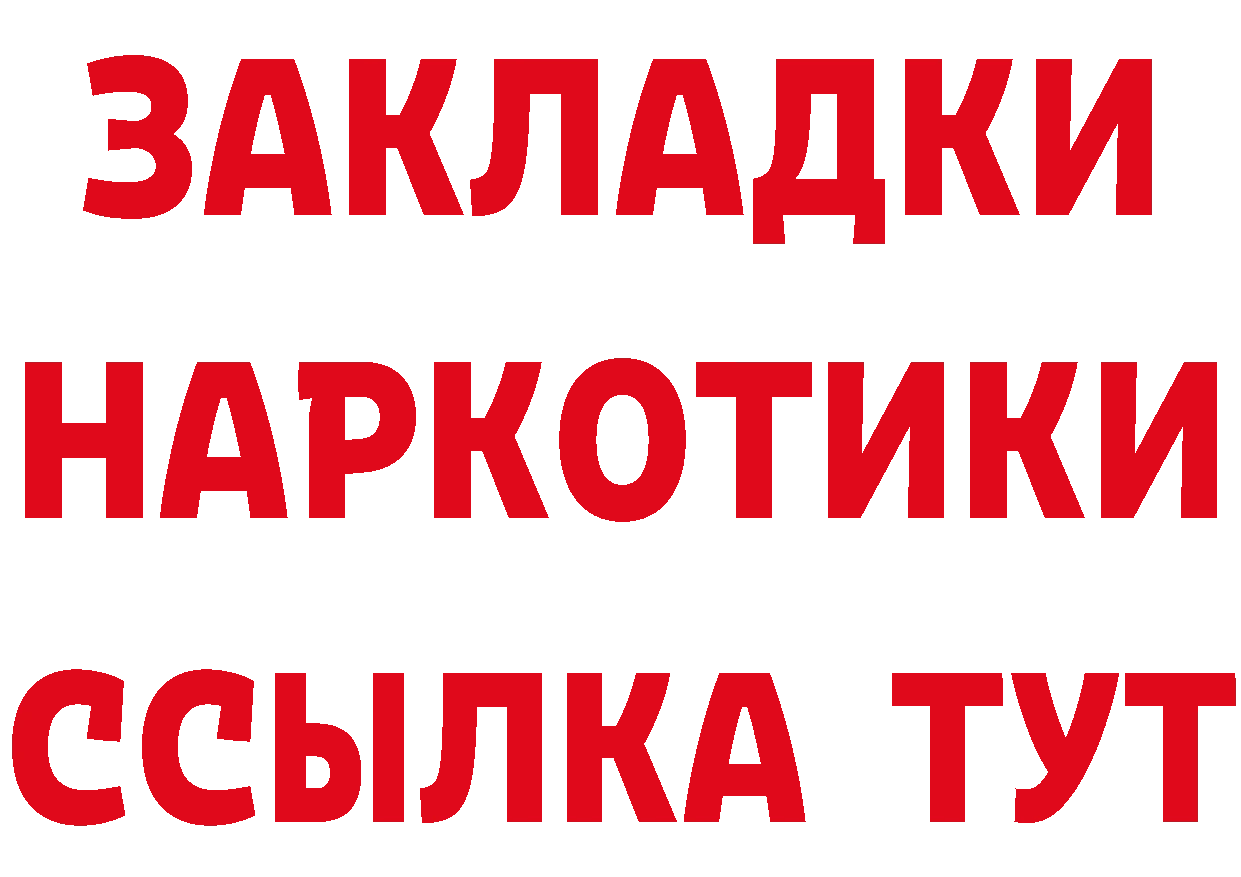 ЗАКЛАДКИ
НАРКОТИКИ
ССЫЛКА ТУТ